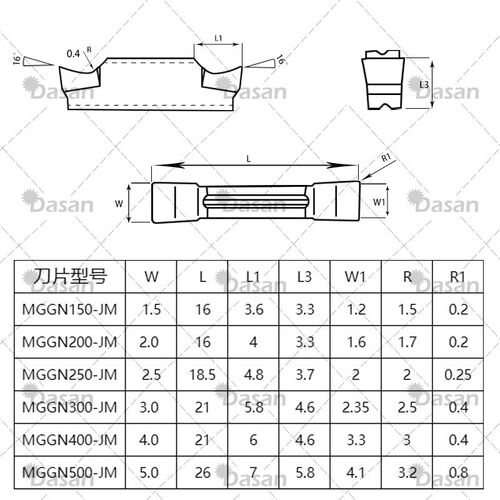 16°

0.4

R

L1

16°

L3

Dasan

L

R1

W

W1

| 刀片型号 | W | L | L1 | L3 | W1 | R | R1 |
|---|---|---|---|---|---|---|---|
| MGGN150-JM | 1.5 | 16 | 3.6 | 3.3 | 1.2 | 1.5 | 0.2 |
| MGGN200-JM | 2.0 | 16 | 4 | 3.3 | 1.6 | 1.7 | 0.2 |
| MGGN250-JM | 2.5 | 18.5 | 4.8 | 3.7 | 2 | 2 | 0.25 |
| MGGN300-JM | 3.0 | 21 | 5.8 | 4.6 | 2.35 | 2.5 | 0.4 |
| MGGN400-JM | 4.0 | 21 | 6 | 4.6 | 3.3 | 3 | 0.4 |
| MGGN500-JM | 5.0 | 26 | 7 | 5.8 | 4.1 | 3.2 | 0.8 |